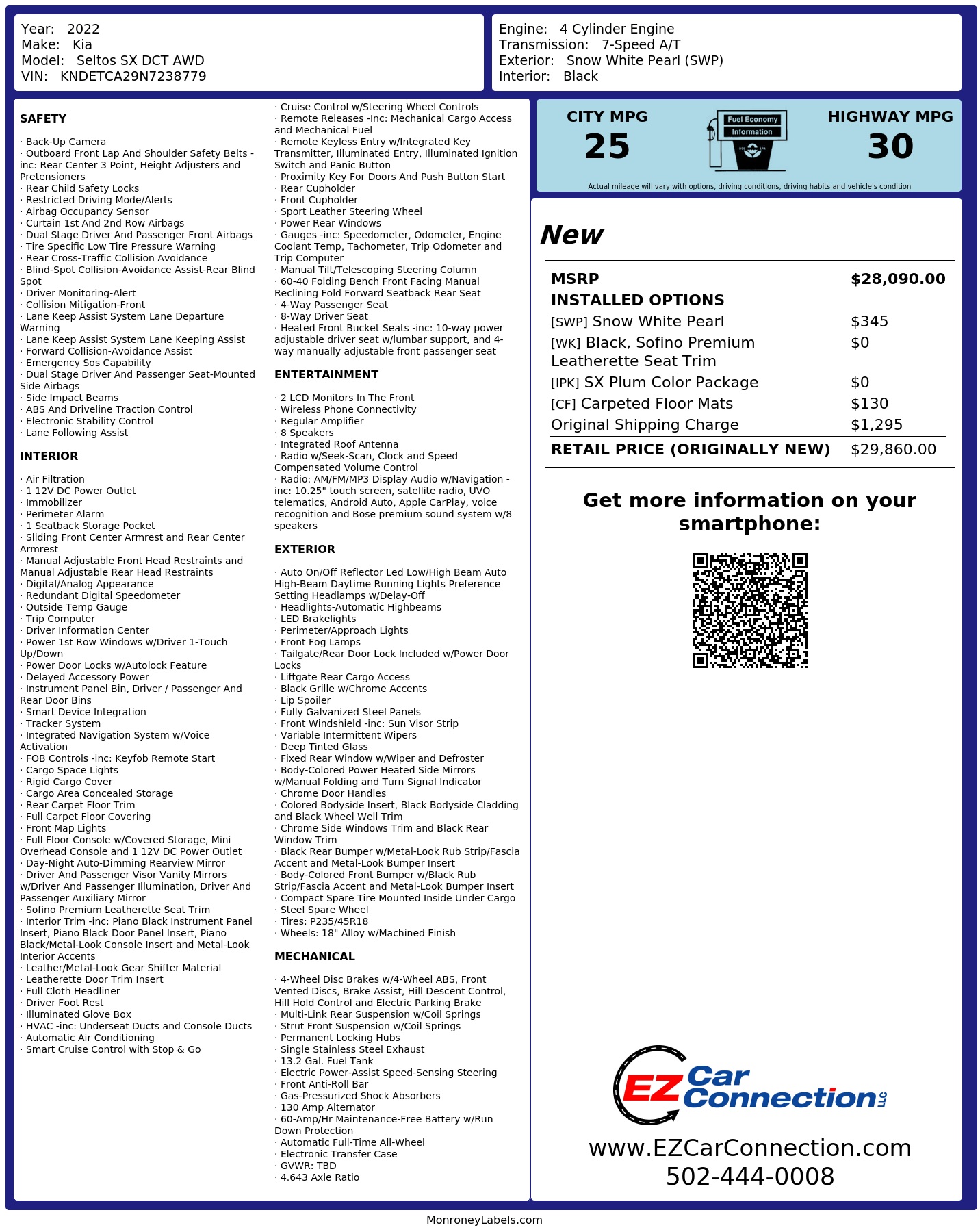 Year: 2022
Make: Kia
Model: Seltos SX DCT AWD
VIN: KNDETCA29N7238779

Engine: 4 Cylinder Engine
Transmission: 7-Speed A/T
Exterior: Snow White Pearl (SWP)
Interior: Black

SAFETY

· Back-Up Camera
· Outboard Front Lap And Shoulder Safety Belts -inc: Rear Center 3 Point, Height Adjusters and Pretensioners
· Rear Child Safety Locks
· Restricted Driving Mode/Alerts
· Airbag Occupancy Sensor
· Curtain 1st And 2nd Row Airbags
· Dual Stage Driver And Passenger Front Airbags
· Tire Specific Low Tire Pressure Warning
· Rear Cross-Traffic Collision Avoidance
· Blind-Spot Collision-Avoidance Assist-Rear Blind Spot
· Driver Monitoring-Alert
· Collision Mitigation-Front
· Lane Keep Assist System Lane Departure Warning
· Lane Keep Assist System Lane Keeping Assist
· Forward Collision-Avoidance Assist
· Emergency Sos Capability
· Dual Stage Driver And Passenger Seat-Mounted Side Airbags
· Side Impact Beams
· ABS And Driveline Traction Control
· Electronic Stability Control
· Lane Following Assist

INTERIOR

· Air Filtration
· 1 12V DC Power Outlet
· Immobilizer
· Perimeter Alarm
· 1 Seatback Storage Pocket
· Sliding Front Center Armrest and Rear Center Armrest
· Manual Adjustable Front Head Restraints and Manual Adjustable Rear Head Restraints
· Digital/Analog Appearance
· Redundant Digital Speedometer
· Outside Temp Gauge
· Trip Computer
· Driver Information Center
· Power 1st Row Windows w/Driver 1-Touch Up/Down
· Power Door Locks w/Autolock Feature
· Delayed Accessory Power
· Instrument Panel Bin, Driver / Passenger And Rear Door Bins
· Smart Device Integration
· Tracker System
· Integrated Navigation System w/Voice Activation
· FOB Controls -inc: Keyfob Remote Start
· Cargo Space Lights
· Rigid Cargo Cover
· Cargo Area Concealed Storage
· Rear Carpet Floor Trim
· Full Carpet Floor Covering
· Front Map Lights
· Full Floor Console w/Covered Storage, Mini Overhead Console and 1 12V DC Power Outlet
· Day-Night Auto-Dimming Rearview Mirror
· Driver And Passenger Visor Vanity Mirrors w/Driver And Passenger Illumination, Driver And Passenger Auxiliary Mirror
· Sofino Premium Leatherette Seat Trim
· Interior Trim -inc: Piano Black Instrument Panel Insert, Piano Black Door Panel Insert, Piano Black/Metal-Look Console Insert and Metal-Look Interior Accents
· Leather/Metal-Look Gear Shifter Material
· Leatherette Door Trim Insert
· Full Cloth Headliner
· Driver Foot Rest
· Illuminated Glove Box
· HVAC -inc: Underseat Ducts and Console Ducts
· Automatic Air Conditioning
· Smart Cruise Control with Stop & Go

· Cruise Control w/Steering Wheel Controls
· Remote Releases -Inc: Mechanical Cargo Access and Mechanical Fuel
· Remote Keyless Entry w/Integrated Key Transmitter, Illuminated Entry, Illuminated Ignition Switch and Panic Button
· Proximity Key For Doors And Push Button Start
· Rear Cupholder
· Front Cupholder
· Sport Leather Steering Wheel
· Power Rear Windows
· Gauges -inc: Speedometer, Odometer, Engine Coolant Temp, Tachometer, Trip Odometer and Trip Computer
· Manual Tilt/Telescoping Steering Column
· 60-40 Folding Bench Front Facing Manual Reclining Fold Forward Seatback Rear Seat
· 4-Way Passenger Seat
· 8-Way Driver Seat
· Heated Front Bucket Seats -inc: 10-way power adjustable driver seat w/lumbar support, and 4-way manually adjustable front passenger seat

ENTERTAINMENT

· 2 LCD Monitors In The Front
· Wireless Phone Connectivity
· Regular Amplifier
· 8 Speakers
· Integrated Roof Antenna
· Radio w/Seek-Scan, Clock and Speed Compensated Volume Control
· Radio: AM/FM/MP3 Display Audio w/Navigation -inc: 10.25" touch screen, satellite radio, UVO telematics, Android Auto, Apple CarPlay, voice recognition and Bose premium sound system w/8 speakers

EXTERIOR

· Auto On/Off Reflector Led Low/High Beam Auto High-Beam Daytime Running Lights Preference Setting Headlamps w/Delay-Off
· Headlights-Automatic Highbeams
· LED Brakelights
· Perimeter/Approach Lights
· Front Fog Lamps
· Tailgate/Rear Door Lock Included w/Power Door Locks
· Liftgate Rear Cargo Access
· Black Grille w/Chrome Accents
· Lip Spoiler
· Fully Galvanized Steel Panels
· Front Windshield -inc: Sun Visor Strip
· Variable Intermittent Wipers
· Deep Tinted Glass
· Fixed Rear Window w/Wiper and Defroster
· Body-Colored Power Heated Side Mirrors w/Manual Folding and Turn Signal Indicator
· Chrome Door Handles
· Colored Bodyside Insert, Black Bodyside Cladding and Black Wheel Well Trim
· Chrome Side Windows Trim and Black Rear Window Trim
· Black Rear Bumper w/Metal-Look Rub Strip/Fascia Accent and Metal-Look Bumper Insert
· Body-Colored Front Bumper w/Black Rub Strip/Fascia Accent and Metal-Look Bumper Insert
· Compact Spare Tire Mounted Inside Under Cargo
· Steel Spare Wheel
· Tires: P235/45R18
· Wheels: 18" Alloy w/Machined Finish

MECHANICAL

· 4-Wheel Disc Brakes w/4-Wheel ABS, Front Vented Discs, Brake Assist, Hill Descent Control, Hill Hold Control and Electric Parking Brake
· Multi-Link Rear Suspension w/Coil Springs
· Strut Front Suspension w/Coil Springs
· Permanent Locking Hubs
· Single Stainless Steel Exhaust
· 13.2 Gal. Fuel Tank
· Electric Power-Assist Speed-Sensing Steering
· Front Anti-Roll Bar
· Gas-Pressurized Shock Absorbers
· 130 Amp Alternator
· 60-Amp/Hr Maintenance-Free Battery w/Run Down Protection
· Automatic Full-Time All-Wheel
· Electronic Transfer Case
· GVWR: TBD
· 4.643 Axle Ratio

CITY MPG
25

Fuel Economy
Information

HIGHWAY MPG
30

Actual mileage will vary with options, driving conditions, driving habits and vehicle's condition

New

MSRP $28,090.00
INSTALLED OPTIONS
[SWP] Snow White Pearl $345
[WK] Black, Sofino Premium Leatherette Seat Trim $0
[IPK] SX Plum Color Package $0
[CF] Carpeted Floor Mats $130
Original Shipping Charge $1,295
RETAIL PRICE (ORIGINALLY NEW) $29,860.00

Get more information on your smartphone:

EZ Car Connection LLC
www.EZCarConnection.com
502-444-0008

MonroneyLabels.com